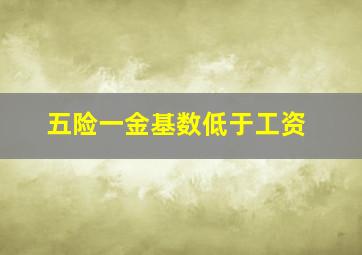 五险一金基数低于工资